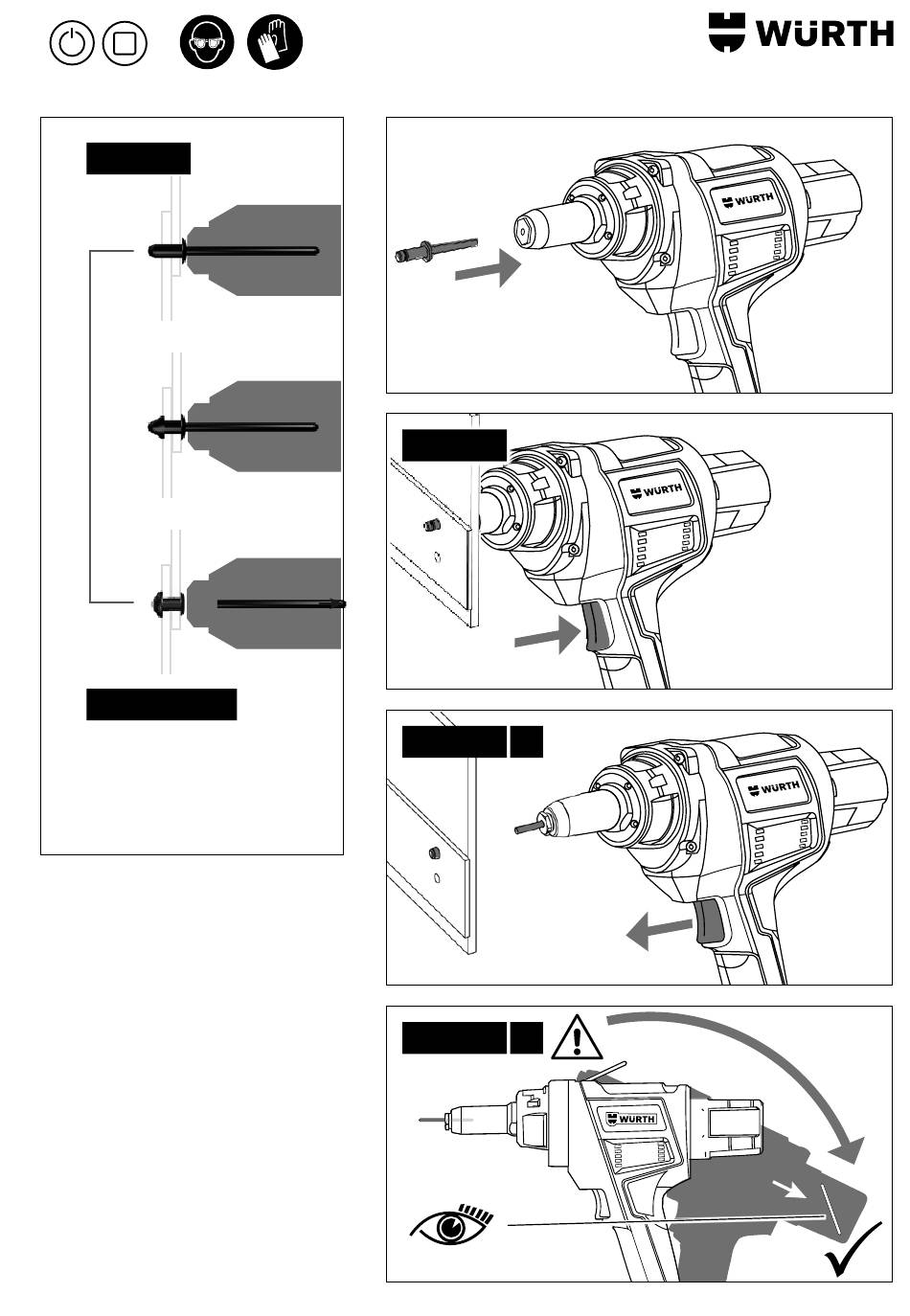 WÜRTH

WÜRTH

WÜRTH

WÜRTH

WÜRTH